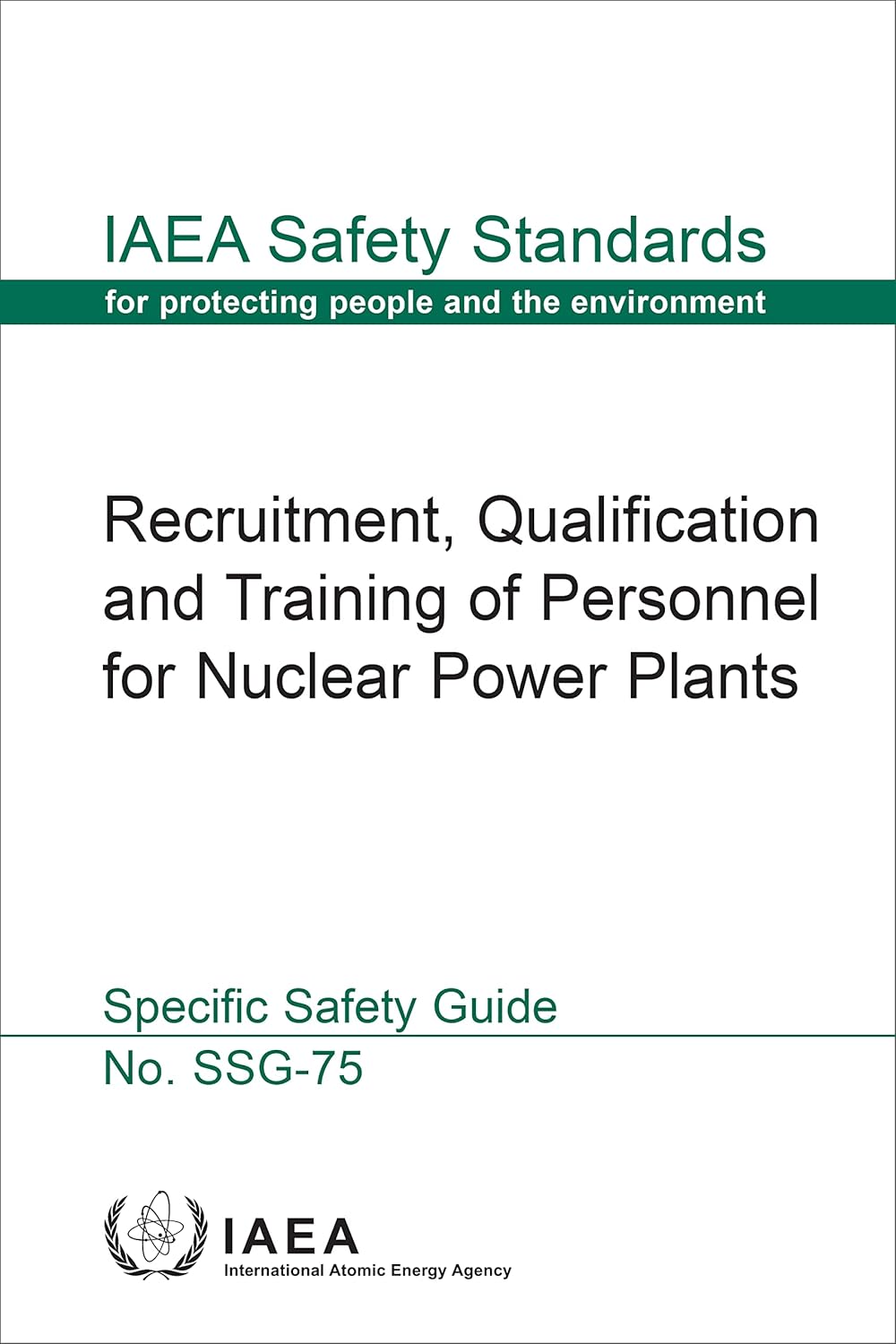 IAEA Safety Standards
for protecting people and the environment

Recruitment, Qualification and Training of Personnel for Nuclear Power Plants

Specific Safety Guide
No. SSG-75

IAEA
International Atomic Energy Agency